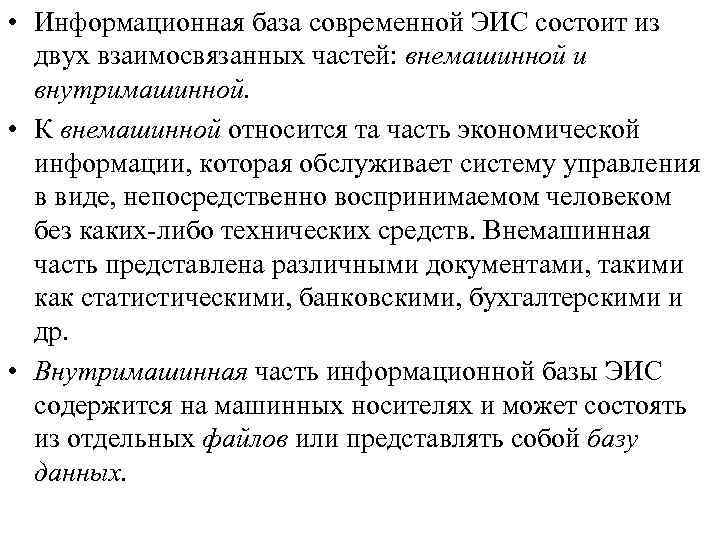 • Информационная база современной ЭИС состоит из двух взаимосвязанных частей: внемашинной и внутримашинной.

• К внемашинной относится та часть экономической информации, которая обслуживает систему управления в виде, непосредственно воспринимаемом человеком без каких-либо технических средств. Внемашинная часть представлена различными документами, такими как статистическими, банковскими, бухгалтерскими и др.

• Внутримашинная часть информационной базы ЭИС содержится на машинных носителях и может состоять из отдельных файлов или представлять собой базу данных.